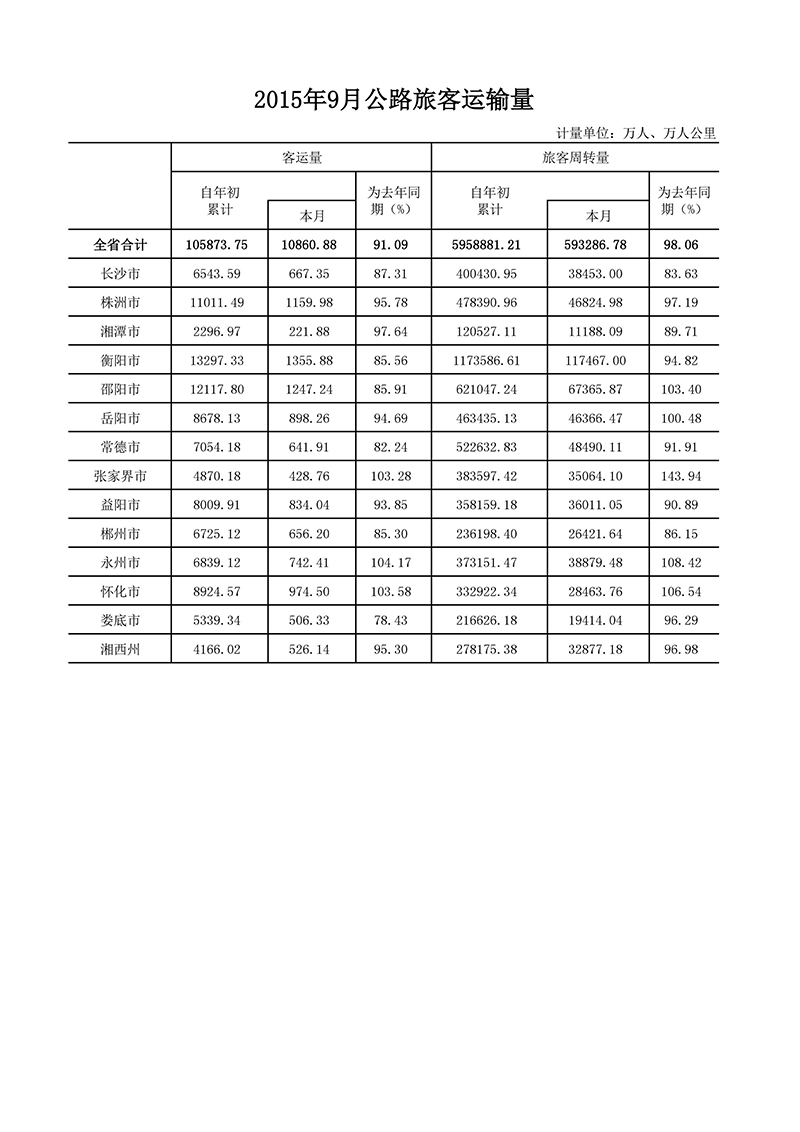 2015年9月公路旅客运输量

计量单位：万人、万人公里

| | 客运量 | | | 旅客周转量 | | |
|---|---|---|---|---|---|---|
| | 自年初累计 | 本月 | 为去年同期（%） | 自年初累计 | 本月 | 为去年同期（%） |
| 全省合计 | 105873.75 | 10860.88 | 91.09 | 5958881.21 | 593286.78 | 98.06 |
| 长沙市 | 6543.59 | 667.35 | 87.31 | 400430.95 | 38453.00 | 83.63 |
| 株洲市 | 11011.49 | 1159.98 | 95.78 | 478390.96 | 46824.98 | 97.19 |
| 湘潭市 | 2296.97 | 221.88 | 97.64 | 120527.11 | 11188.09 | 89.71 |
| 衡阳市 | 13297.33 | 1355.88 | 85.56 | 1173586.61 | 117467.00 | 94.82 |
| 邵阳市 | 12117.80 | 1247.24 | 85.91 | 621047.24 | 67365.87 | 103.40 |
| 岳阳市 | 8678.13 | 898.26 | 94.69 | 463435.13 | 46366.47 | 100.48 |
| 常德市 | 7054.18 | 641.91 | 82.24 | 522632.83 | 48490.11 | 91.91 |
| 张家界市 | 4870.18 | 428.76 | 103.28 | 383597.42 | 35064.10 | 143.94 |
| 益阳市 | 8009.91 | 834.04 | 93.85 | 358159.18 | 36011.05 | 90.89 |
| 郴州市 | 6725.12 | 656.20 | 85.30 | 236198.40 | 26421.64 | 86.15 |
| 永州市 | 6839.12 | 742.41 | 104.17 | 373151.47 | 38879.48 | 108.42 |
| 怀化市 | 8924.57 | 974.50 | 103.58 | 332922.34 | 28463.76 | 106.54 |
| 娄底市 | 5339.34 | 506.33 | 78.43 | 216626.18 | 19414.04 | 96.29 |
| 湘西州 | 4166.02 | 526.14 | 95.30 | 278175.38 | 32877.18 | 96.98 |